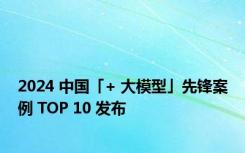 2024 中国「+ 大模型」先锋案例 TOP 10 发布